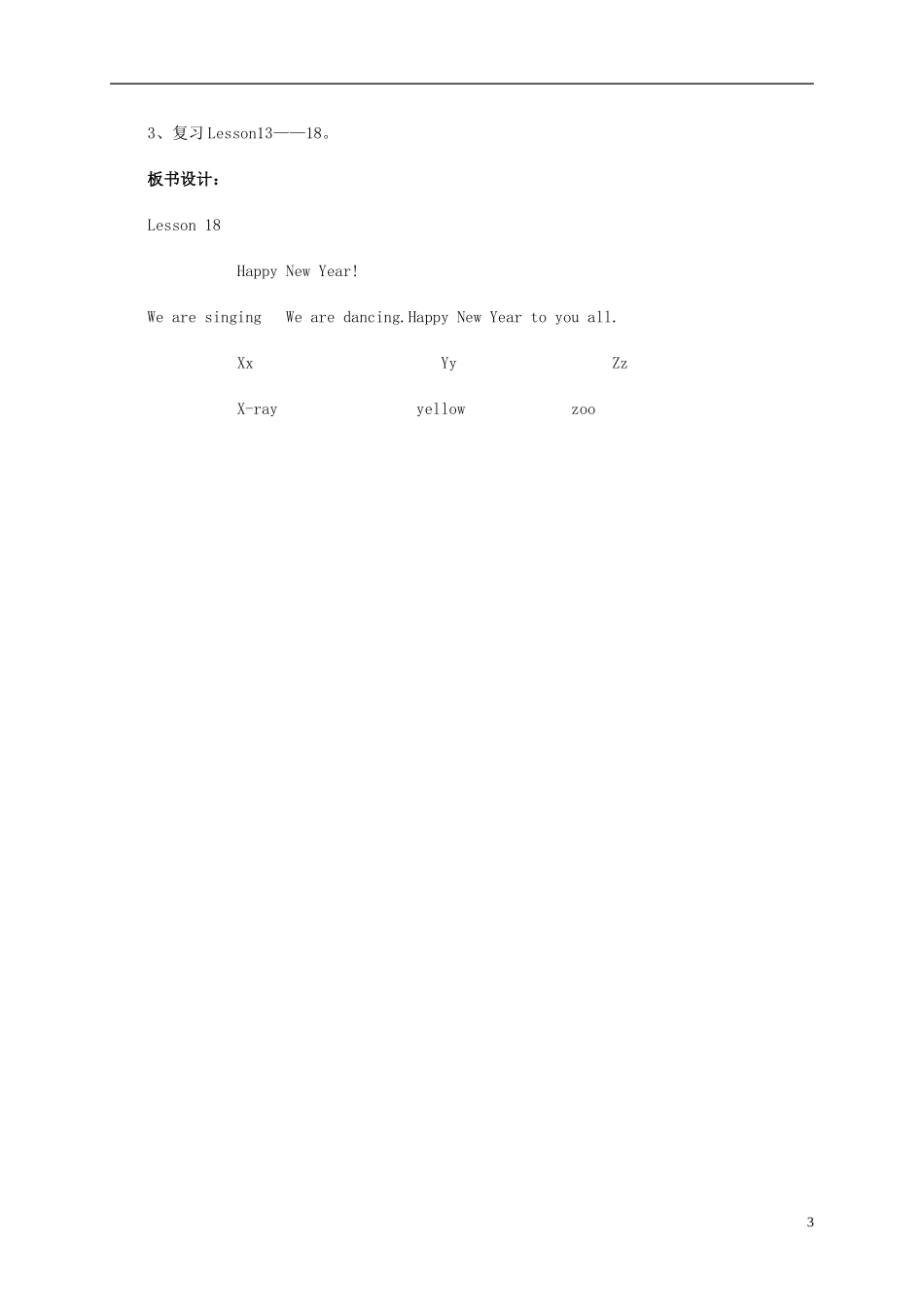 3、复习Lesson13——18。

板书设计：

Lesson 18

Happy New Year!

We are singing We are dancing.Happy New Year to you all.

Xx Yy Zz

X-ray yellow zoo

3